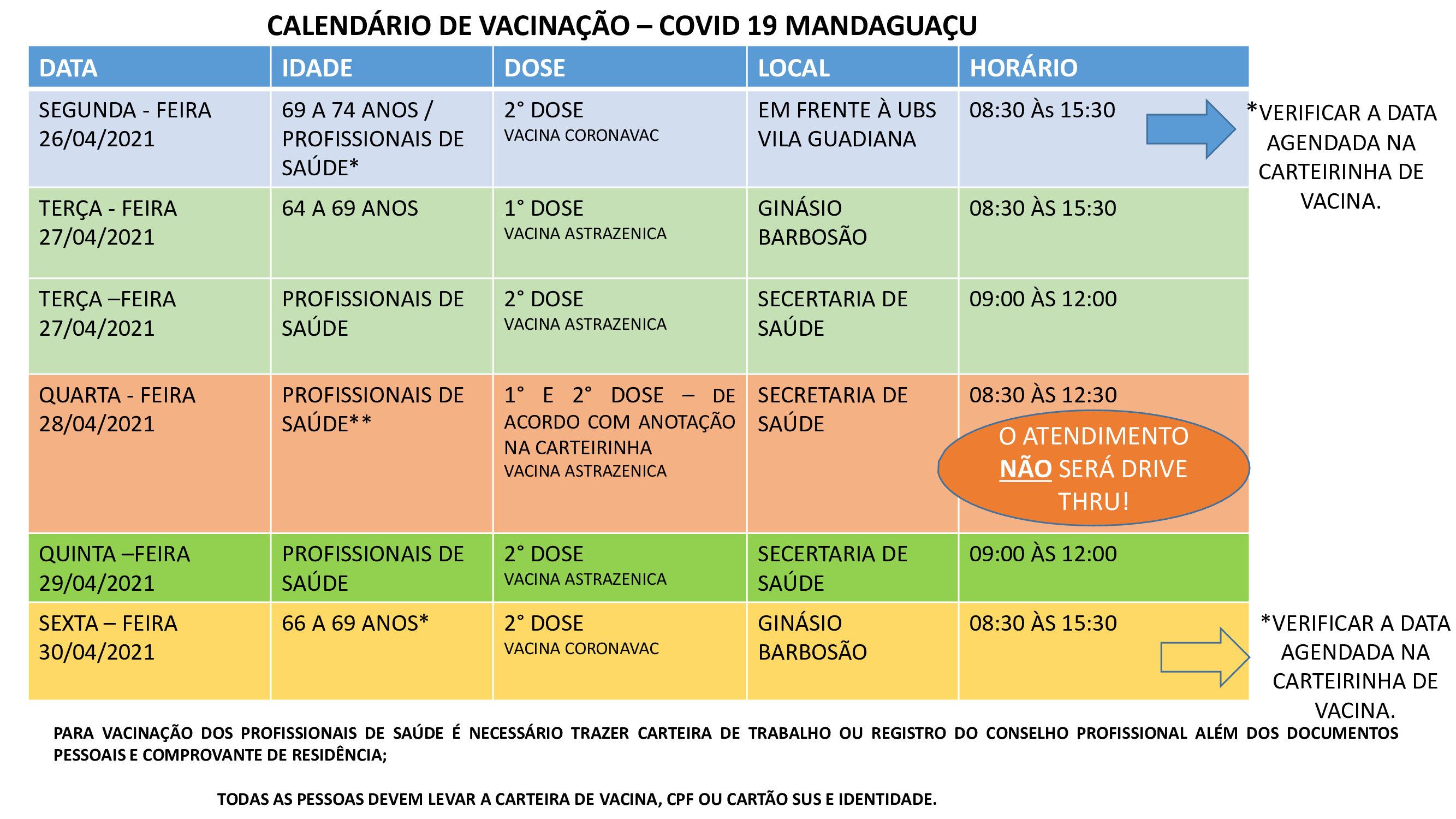 CALENDÁRIO DE VACINAÇÃO – COVID 19 MANDAGUAÇU

| DATA | IDADE | DOSE | LOCAL | HORÁRIO |
|---|---|---|---|---|
| SEGUNDA - FEIRA 26/04/2021 | 69 A 74 ANOS / PROFISSIONAIS DE SAÚDE* | 2° DOSE VACINA CORONAVAC | EM FRENTE À UBS VILA GUADIANA | 08:30 Às 15:30 |
| TERÇA - FEIRA 27/04/2021 | 64 A 69 ANOS | 1° DOSE VACINA ASTRAZENICA | GINÁSIO BARBOSÃO | 08:30 ÀS 15:30 |
| TERÇA –FEIRA 27/04/2021 | PROFISSIONAIS DE SAÚDE | 2° DOSE VACINA ASTRAZENICA | SECERTARIA DE SAÚDE | 09:00 ÀS 12:00 |
| QUARTA - FEIRA 28/04/2021 | PROFISSIONAIS DE SAÚDE** | 1° E 2° DOSE – DE ACORDO COM ANOTAÇÃO NA CARTEIRINHA VACINA ASTRAZENICA | SECRETARIA DE SAÚDE | 08:30 ÀS 12:30 |
| QUINTA –FEIRA 29/04/2021 | PROFISSIONAIS DE SAÚDE | 2° DOSE VACINA ASTRAZENICA | SECERTARIA DE SAÚDE | 09:00 ÀS 12:00 |
| SEXTA – FEIRA 30/04/2021 | 66 A 69 ANOS* | 2° DOSE VACINA CORONAVAC | GINÁSIO BARBOSÃO | 08:30 ÀS 15:30 |

*VERIFICAR A DATA AGENDADA NA CARTEIRINHA DE VACINA.

O ATENDIMENTO NÃO SERÁ DRIVE THRU!

*VERIFICAR A DATA AGENDADA NA CARTEIRINHA DE VACINA.

PARA VACINAÇÃO DOS PROFISSIONAIS DE SAÚDE É NECESSÁRIO TRAZER CARTEIRA DE TRABALHO OU REGISTRO DO CONSELHO PROFISSIONAL ALÉM DOS DOCUMENTOS PESSOAIS E COMPROVANTE DE RESIDÊNCIA;

TODAS AS PESSOAS DEVEM LEVAR A CARTEIRA DE VACINA, CPF OU CARTÃO SUS E IDENTIDADE.